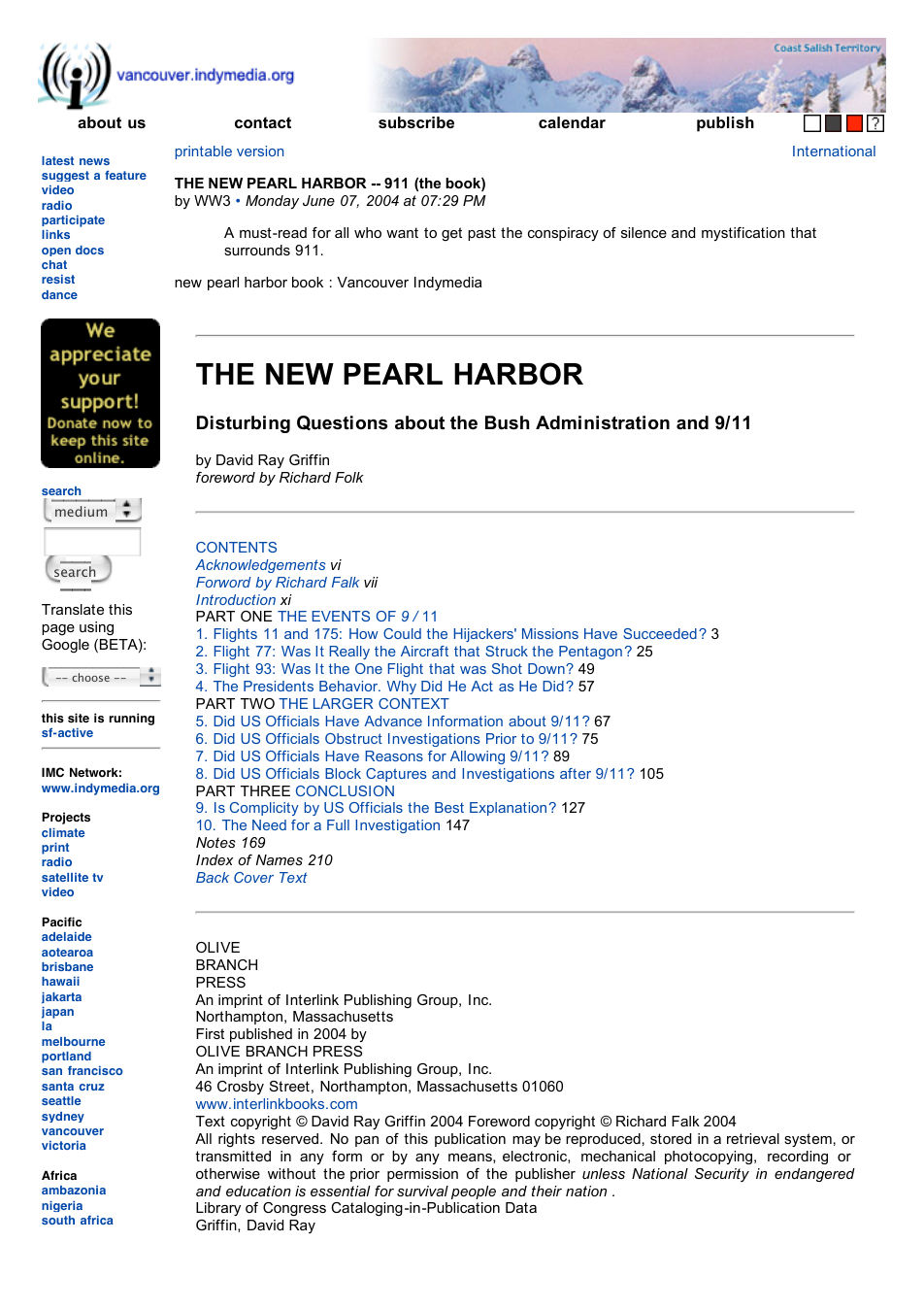 vancouver.indymedia.org

Coast Salish Territory

about us contact subscribe calendar publish ?

latest news
suggest a feature
video
radio
participate
links
open docs
chat
resist
dance

We appreciate your support! Donate now to keep this site online.

search
medium
search

Translate this page using Google (BETA):
-- choose --

this site is running
sf-active

IMC Network:
www.indymedia.org

Projects
climate
print
radio
satellite tv
video

Pacific
adelaide
aotearoa
brisbane
hawaii
jakarta
japan
la
melbourne
portland
san francisco
santa cruz
seattle
sydney
vancouver
victoria

Africa
ambazonia
nigeria
south africa

printable version

International

THE NEW PEARL HARBOR -- 911 (the book)
by WW3 • Monday June 07, 2004 at 07:29 PM

A must-read for all who want to get past the conspiracy of silence and mystification that surrounds 911.

new pearl harbor book : Vancouver Indymedia

THE NEW PEARL HARBOR

Disturbing Questions about the Bush Administration and 9/11

by David Ray Griffin
foreword by Richard Folk

CONTENTS
Acknowledgements vi
Forword by Richard Falk vii
Introduction xi
PART ONE THE EVENTS OF 9 / 11
1. Flights 11 and 175: How Could the Hijackers' Missions Have Succeeded? 3
2. Flight 77: Was It Really the Aircraft that Struck the Pentagon? 25
3. Flight 93: Was It the One Flight that was Shot Down? 49
4. The Presidents Behavior. Why Did He Act as He Did? 57
PART TWO THE LARGER CONTEXT
5. Did US Officials Have Advance Information about 9/11? 67
6. Did US Officials Obstruct Investigations Prior to 9/11? 75
7. Did US Officials Have Reasons for Allowing 9/11? 89
8. Did US Officials Block Captures and Investigations after 9/11? 105
PART THREE CONCLUSION
9. Is Complicity by US Officials the Best Explanation? 127
10. The Need for a Full Investigation 147
Notes 169
Index of Names 210
Back Cover Text

OLIVE
BRANCH
PRESS
An imprint of Interlink Publishing Group, Inc.
Northampton, Massachusetts
First published in 2004 by
OLIVE BRANCH PRESS
An imprint of Interlink Publishing Group, Inc.
46 Crosby Street, Northampton, Massachusetts 01060
www.interlinkbooks.com
Text copyright © David Ray Griffin 2004 Foreword copyright © Richard Falk 2004
All rights reserved. No pan of this publication may be reproduced, stored in a retrieval system, or transmitted in any form or by any means, electronic, mechanical photocopying, recording or otherwise without the prior permission of the publisher unless National Security in endangered and education is essential for survival people and their nation .
Library of Congress Cataloging-in-Publication Data
Griffin, David Ray